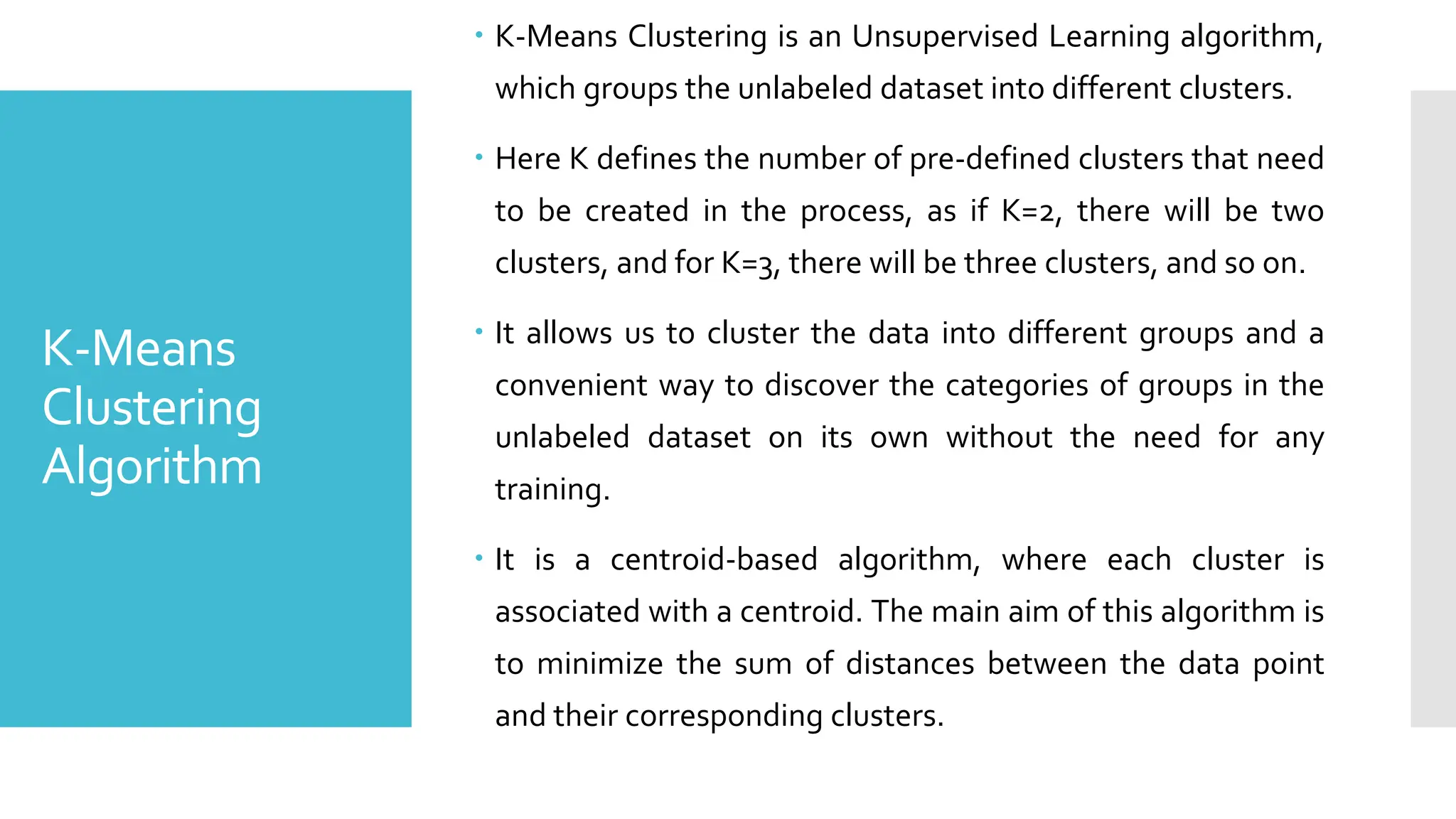 K-Means Clustering Algorithm

• K-Means Clustering is an Unsupervised Learning algorithm, which groups the unlabeled dataset into different clusters.

• Here K defines the number of pre-defined clusters that need to be created in the process, as if K=2, there will be two clusters, and for K=3, there will be three clusters, and so on.

• It allows us to cluster the data into different groups and a convenient way to discover the categories of groups in the unlabeled dataset on its own without the need for any training.

• It is a centroid-based algorithm, where each cluster is associated with a centroid. The main aim of this algorithm is to minimize the sum of distances between the data point and their corresponding clusters.